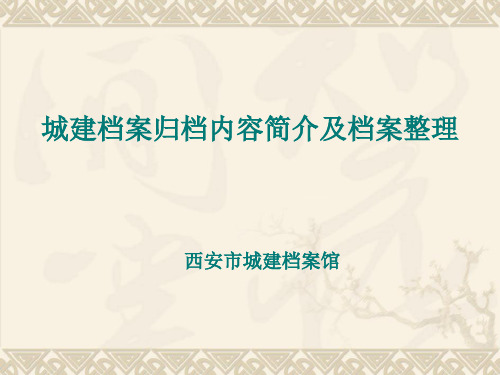 城建档案归档内容简介及档案整理

西安市城建档案馆